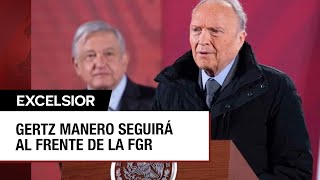 EXCELSIOR

GERTZ MANERO SEGUIRÁ AL FRENTE DE LA FGR